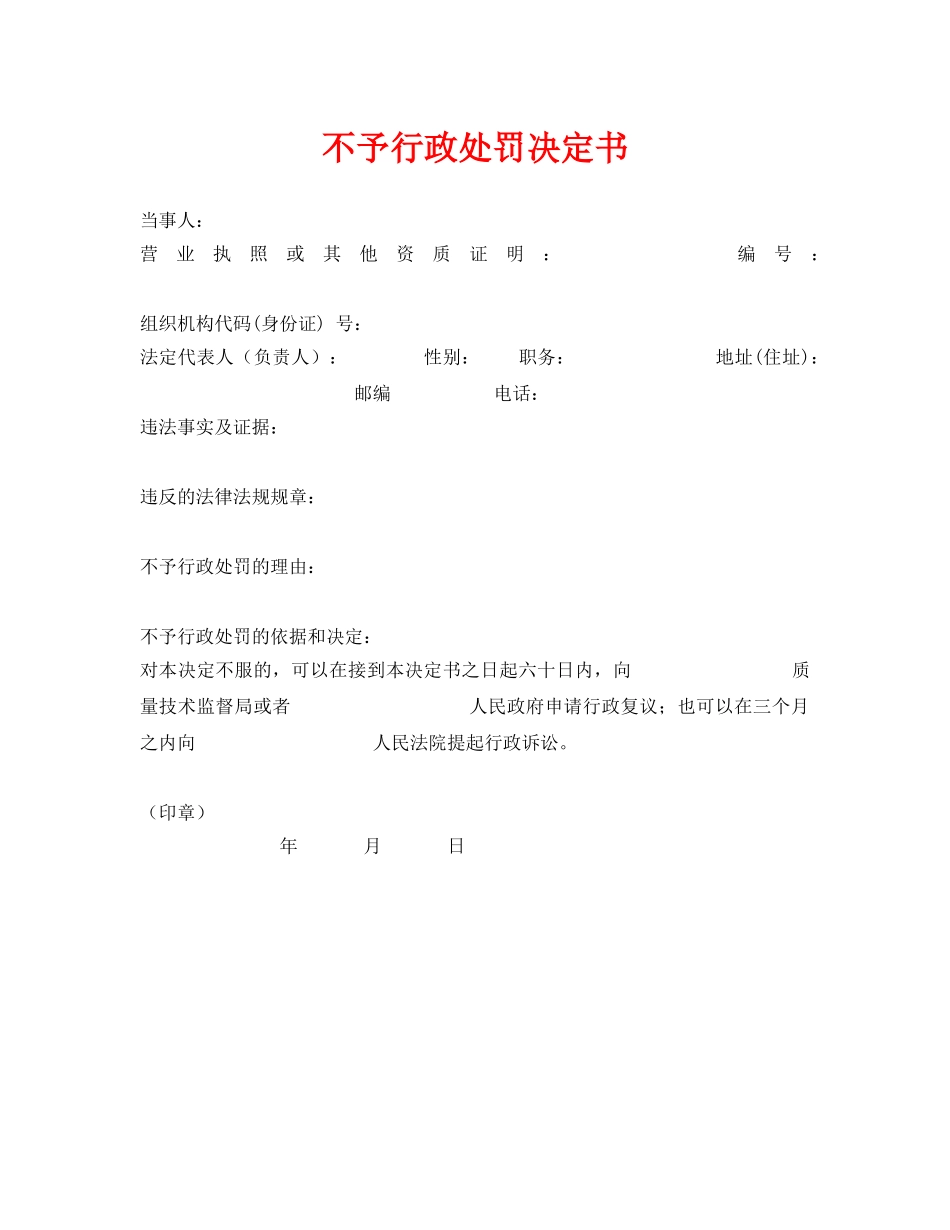 不予行政处罚决定书

当事人：
营业执照或其他资质证明： 编号：

组织机构代码(身份证) 号：
法定代表人（负责人）： 性别： 职务： 地址(住址)：
邮编 电话：
违法事实及证据：

违反的法律法规规章：

不予行政处罚的理由：

不予行政处罚的依据和决定：
对本决定不服的，可以在接到本决定书之日起六十日内，向 质量技术监督局或者 人民政府申请行政复议；也可以在三个月之内向 人民法院提起行政诉讼。

（印章）
年 月 日